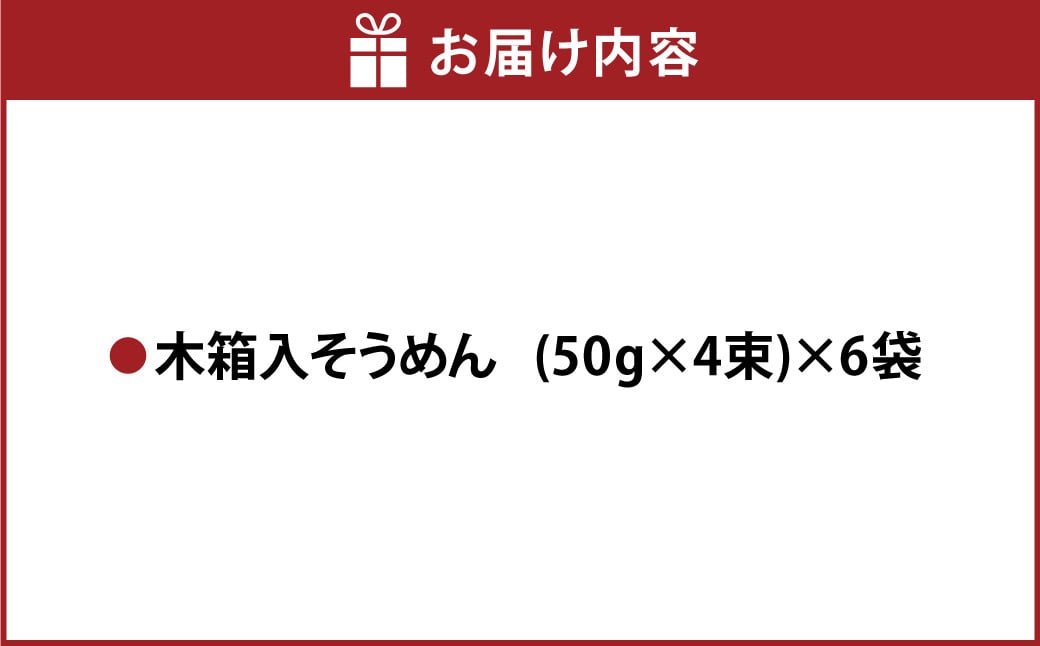 お届け内容

●木箱入そうめん　(50g×4束)×6袋